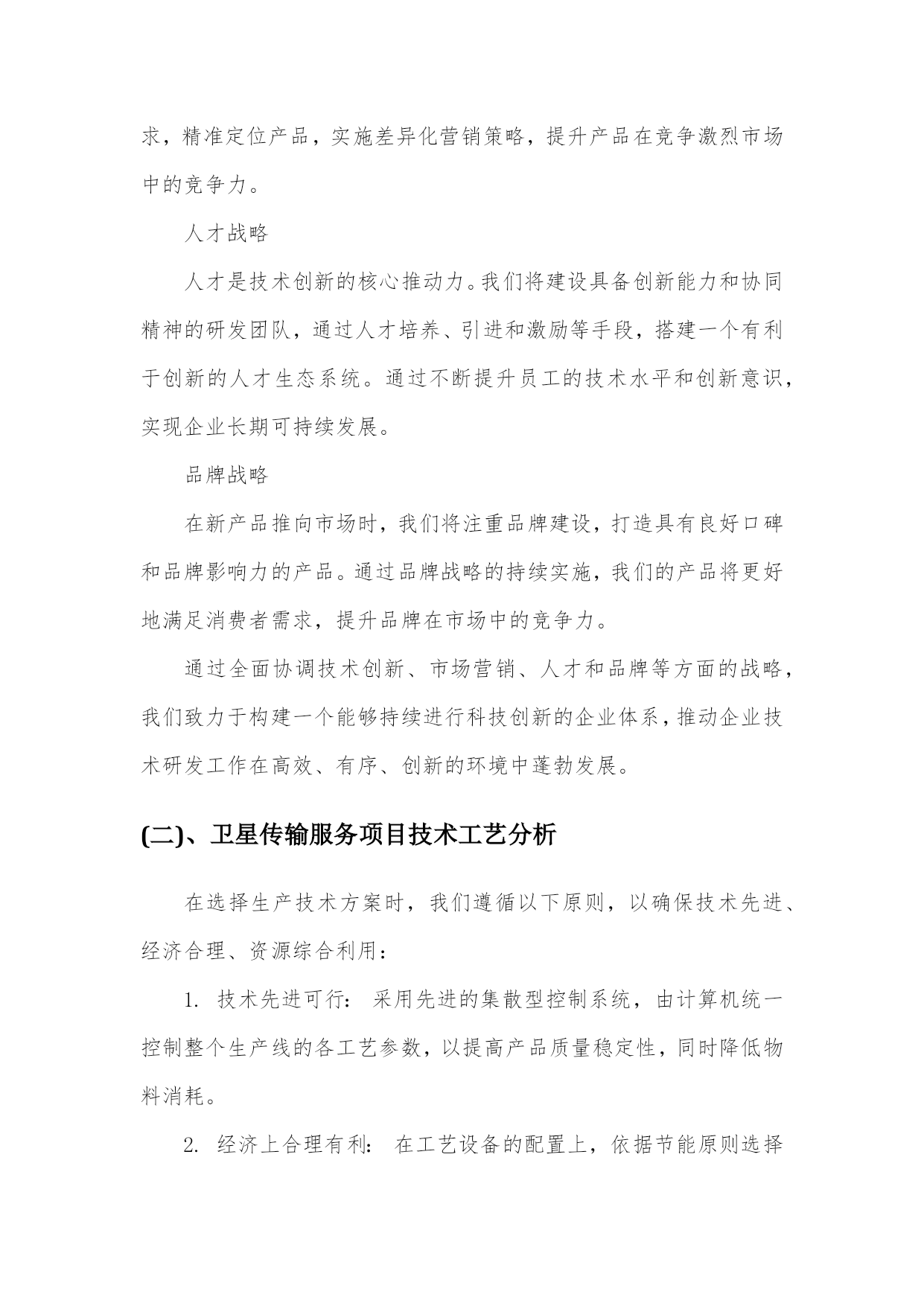 求，精准定位产品，实施差异化营销策略，提升产品在竞争激烈市场中的竞争力。

人才战略

人才是技术创新的核心推动力。我们将建设具备创新能力和协同精神的研发团队，通过人才培养、引进和激励等手段，搭建一个有利于创新的人才生态系统。通过不断提升员工的技术水平和创新意识，实现企业长期可持续发展。

品牌战略

在新产品推向市场时，我们将注重品牌建设，打造具有良好口碑和品牌影响力的产品。通过品牌战略的持续实施，我们的产品将更好地满足消费者需求，提升品牌在市场中的竞争力。

通过全面协调技术创新、市场营销、人才和品牌等方面的战略，我们致力于构建一个能够持续进行科技创新的企业体系，推动企业技术研发工作在高效、有序、创新的环境中蓬勃发展。

(二)、卫星传输服务项目技术工艺分析

在选择生产技术方案时，我们遵循以下原则，以确保技术先进、经济合理、资源综合利用：

1. 技术先进可行： 采用先进的集散型控制系统，由计算机统一控制整个生产线的各工艺参数，以提高产品质量稳定性，同时降低物料消耗。

2. 经济上合理有利： 在工艺设备的配置上，依据节能原则选择